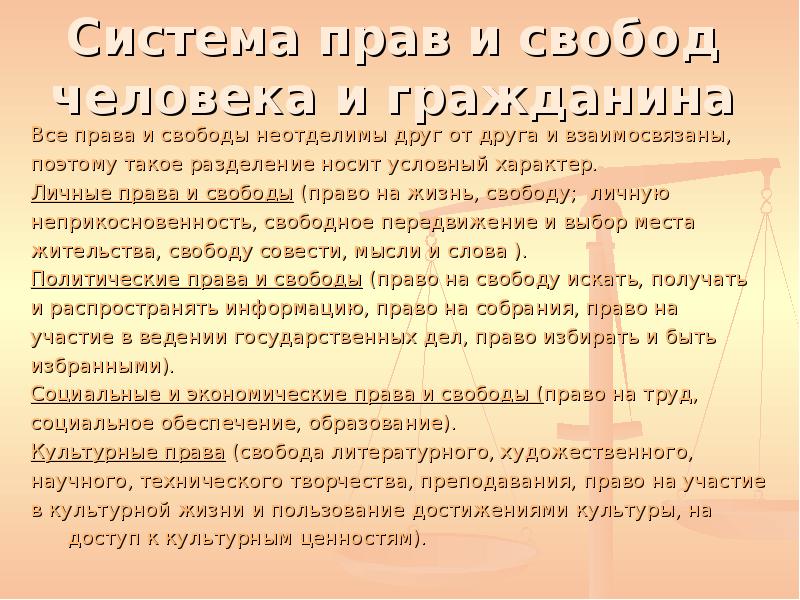 Система прав и свобод человека и гражданина

Все права и свободы неотделимы друг от друга и взаимосвязаны, поэтому такое разделение носит условный характер.

Личные права и свободы (право на жизнь, свободу; личную неприкосновенность, свободное передвижение и выбор места жительства, свободу совести, мысли и слова ).

Политические права и свободы (право на свободу искать, получать и распространять информацию, право на собрания, право на участие в ведении государственных дел, право избирать и быть избранными).

Социальные и экономические права и свободы (право на труд, социальное обеспечение, образование).

Культурные права (свобода литературного, художественного, научного, технического творчества, преподавания, право на участие в культурной жизни и пользование достижениями культуры, на доступ к культурным ценностям).